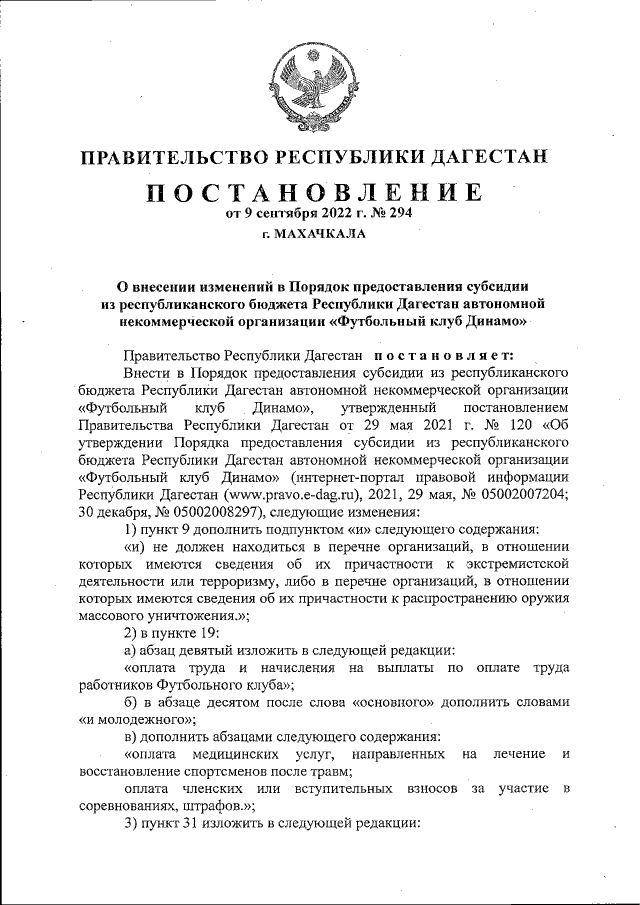 ПРАВИТЕЛЬСТВО РЕСПУБЛИКИ ДАГЕСТАН

ПОСТАНОВЛЕНИЕ
от 9 сентября 2022 г. № 294
г. МАХАЧКАЛА

О внесении изменений в Порядок предоставления субсидии из республиканского бюджета Республики Дагестан автономной некоммерческой организации «Футбольный клуб Динамо»

Правительство Республики Дагестан постановляет:

Внести в Порядок предоставления субсидии из республиканского бюджета Республики Дагестан автономной некоммерческой организации «Футбольный клуб Динамо», утвержденный постановлением Правительства Республики Дагестан от 29 мая 2021 г. № 120 «Об утверждении Порядка предоставления субсидии из республиканского бюджета Республики Дагестан автономной некоммерческой организации «Футбольный клуб Динамо» (интернет-портал правовой информации Республики Дагестан (www.pravo.e-dag.ru), 2021, 29 мая, № 05002007204; 30 декабря, № 05002008297), следующие изменения:

1) пункт 9 дополнить подпунктом «и» следующего содержания:

«и) не должен находиться в перечне организаций, в отношении которых имеются сведения об их причастности к экстремистской деятельности или терроризму, либо в перечне организаций, в отношении которых имеются сведения об их причастности к распространению оружия массового уничтожения.»;

2) в пункте 19:

а) абзац девятый изложить в следующей редакции:

«оплата труда и начисления на выплаты по оплате труда работников Футбольного клуба»;

б) в абзаце десятом после слова «основного» дополнить словами «и молодежного»;

в) дополнить абзацами следующего содержания:

«оплата медицинских услуг, направленных на лечение и восстановление спортсменов после травм;

оплата членских или вступительных взносов за участие в соревнованиях, штрафов.»;

3) пункт 31 изложить в следующей редакции: